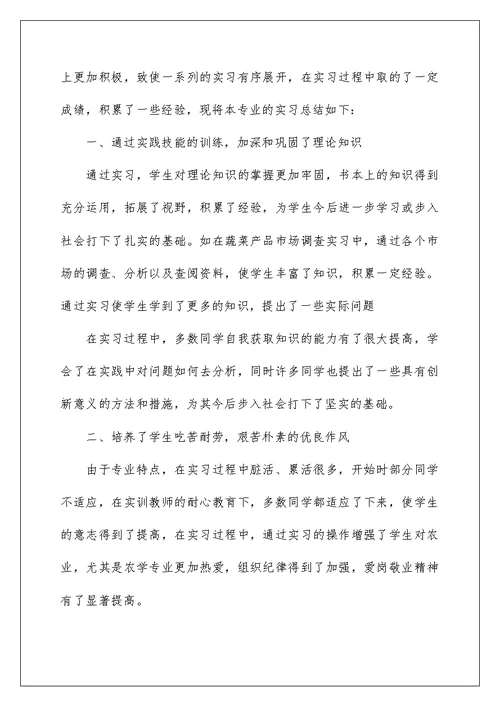 上更加积极，致使一系列的实习有序展开，在实习过程中取的了一定成绩，积累了一些经验，现将本专业的实习总结如下：

一、通过实践技能的训练，加深和巩固了理论知识

通过实习，学生对理论知识的掌握更加牢固，书本上的知识得到充分运用，拓展了视野，积累了经验，为学生今后进一步学习或步入社会打下了扎实的基础。如在蔬菜产品市场调查实习中，通过各个市场的调查、分析以及查阅资料，使学生丰富了知识，积累一定经验。通过实习使学生学到了更多的知识，提出了一些实际问题

在实习过程中，多数同学自我获取知识的能力有了很大提高，学会了在实践中对问题如何去分析，同时许多同学也提出了一些具有创新意义的方法和措施，为其今后步入社会打下了坚实的基础。

二、培养了学生吃苦耐劳，艰苦朴素的优良作风

由于专业特点，在实习过程中脏活、累活很多，开始时部分同学不适应，在实训教师的耐心教育下，多数同学都适应了下来，使学生的意志得到了提高，在实习过程中，通过实习的操作增强了学生对农业，尤其是农学专业更加热爱，组织纪律得到了加强，爱岗敬业精神有了显著提高。